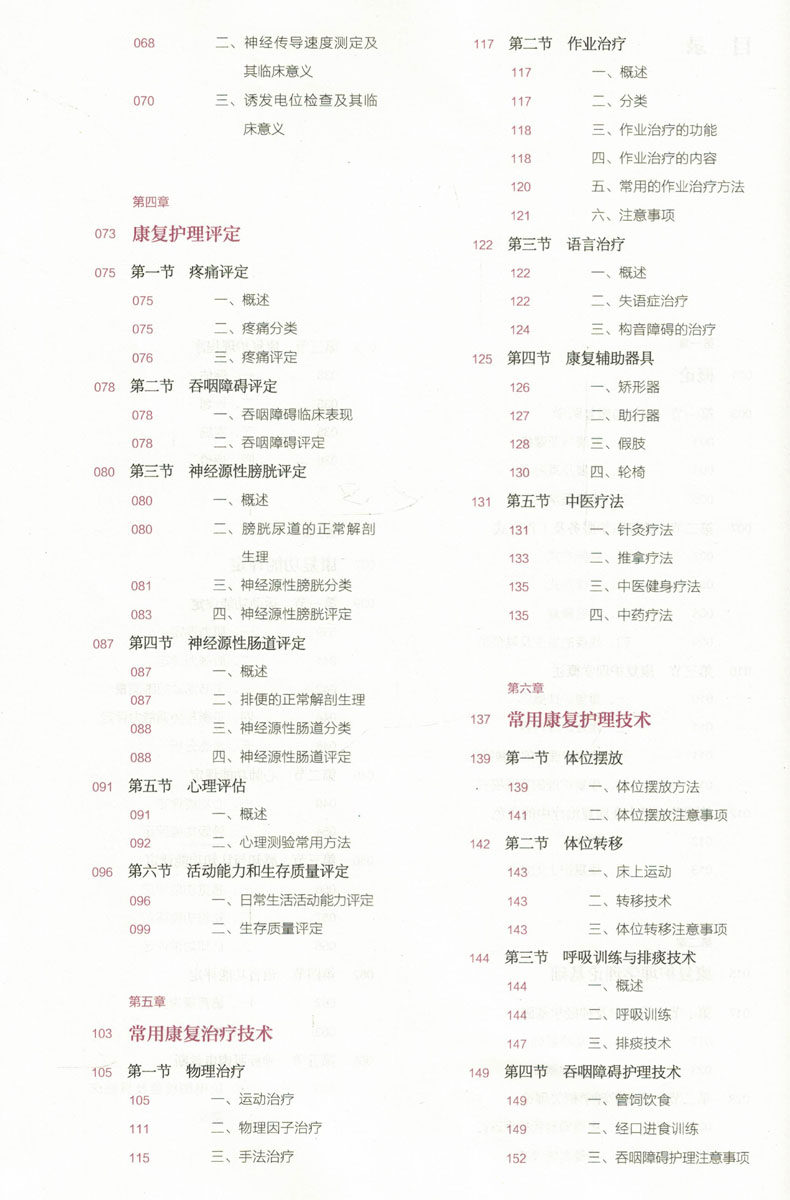 068　二、神经传导速度测定及其临床意义
070　三、诱发电位检查及其临床意义

第四章
073　康复护理评定
075　第一节　疼痛评定
075　一、概述
075　二、疼痛分类
076　三、疼痛评定
078　第二节　吞咽障碍评定
078　一、吞咽障碍临床表现
078　二、吞咽障碍评定
080　第三节　神经源性膀胱评定
080　一、概述
080　二、膀胱尿道的正常解剖生理
081　三、神经源性膀胱分类
083　四、神经源性膀胱评定
087　第四节　神经源性肠道评定
087　一、概述
087　二、排便的正常解剖生理
088　三、神经源性肠道分类
088　四、神经源性肠道评定
091　第五节　心理评估
091　一、概述
092　二、心理测验常用方法
096　第六节　活动能力和生存质量评定
096　一、日常生活活动能力评定
099　二、生存质量评定

第五章
103　常用康复治疗技术
105　第一节　物理治疗
105　一、运动治疗
111　二、物理因子治疗
115　三、手法治疗

117　第二节　作业治疗
117　一、概述
117　二、分类
118　三、作业治疗的功能
118　四、作业治疗的内容
120　五、常用的作业治疗方法
121　六、注意事项
122　第三节　语言治疗
122　一、概述
122　二、失语症治疗
124　三、构音障碍的治疗
125　第四节　康复辅助器具
126　一、矫形器
127　二、助行器
128　三、假肢
130　四、轮椅
131　第五节　中医疗法
131　一、针灸疗法
133　二、推拿疗法
135　三、中医健身疗法
135　四、中药疗法

第六章
137　常用康复护理技术
139　第一节　体位摆放
139　一、体位摆放方法
141　二、体位摆放注意事项
142　第二节　体位转移
143　一、床上运动
143　二、转移技术
143　三、体位转移注意事项
144　第三节　呼吸训练与排痰技术
144　一、概述
144　二、呼吸训练
147　三、排痰技术
149　第四节　吞咽障碍护理技术
149　一、管饲饮食
149　二、经口进食训练
152　三、吞咽障碍护理注意事项